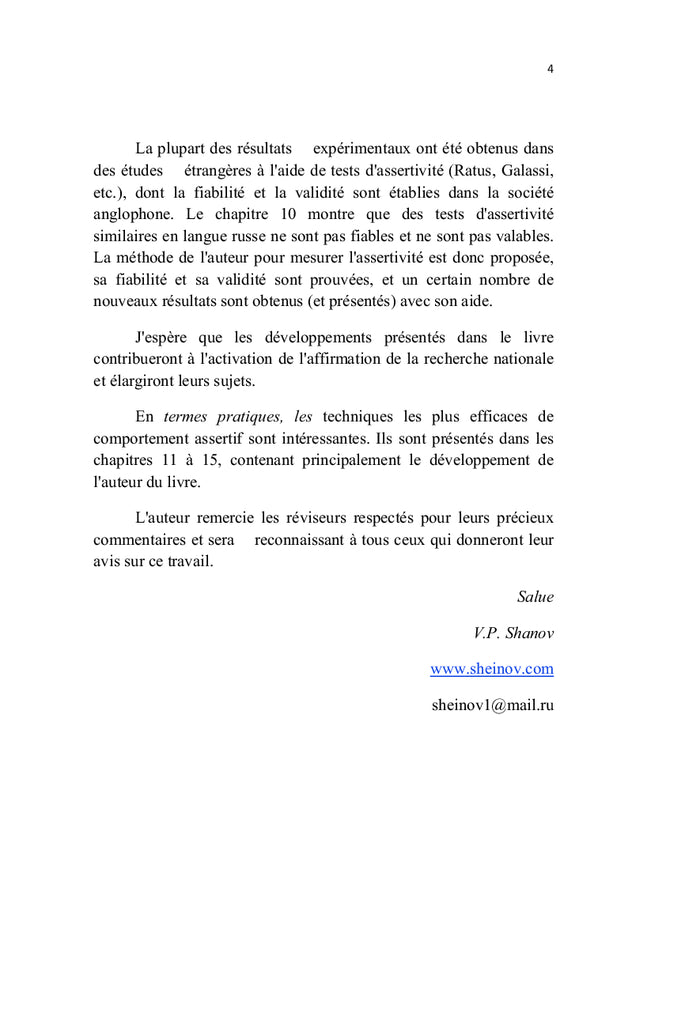 4

La plupart des résultats expérimentaux ont été obtenus dans des études étrangères à l'aide de tests d'assertivité (Ratus, Galassi, etc.), dont la fiabilité et la validité sont établies dans la société anglophone. Le chapitre 10 montre que des tests d'assertivité similaires en langue russe ne sont pas fiables et ne sont pas valables. La méthode de l'auteur pour mesurer l'assertivité est donc proposée, sa fiabilité et sa validité sont prouvées, et un certain nombre de nouveaux résultats sont obtenus (et présentés) avec son aide.

J'espère que les développements présentés dans le livre contribueront à l'activation de l'affirmation de la recherche nationale et élargiront leurs sujets.

En termes pratiques, les techniques les plus efficaces de comportement assertif sont intéressantes. Ils sont présentés dans les chapitres 11 à 15, contenant principalement le développement de l'auteur du livre.

L'auteur remercie les réviseurs respectés pour leurs précieux commentaires et sera reconnaissant à tous ceux qui donneront leur avis sur ce travail.

Salue

V.P. Shanov

www.sheinov.com

sheinov1@mail.ru